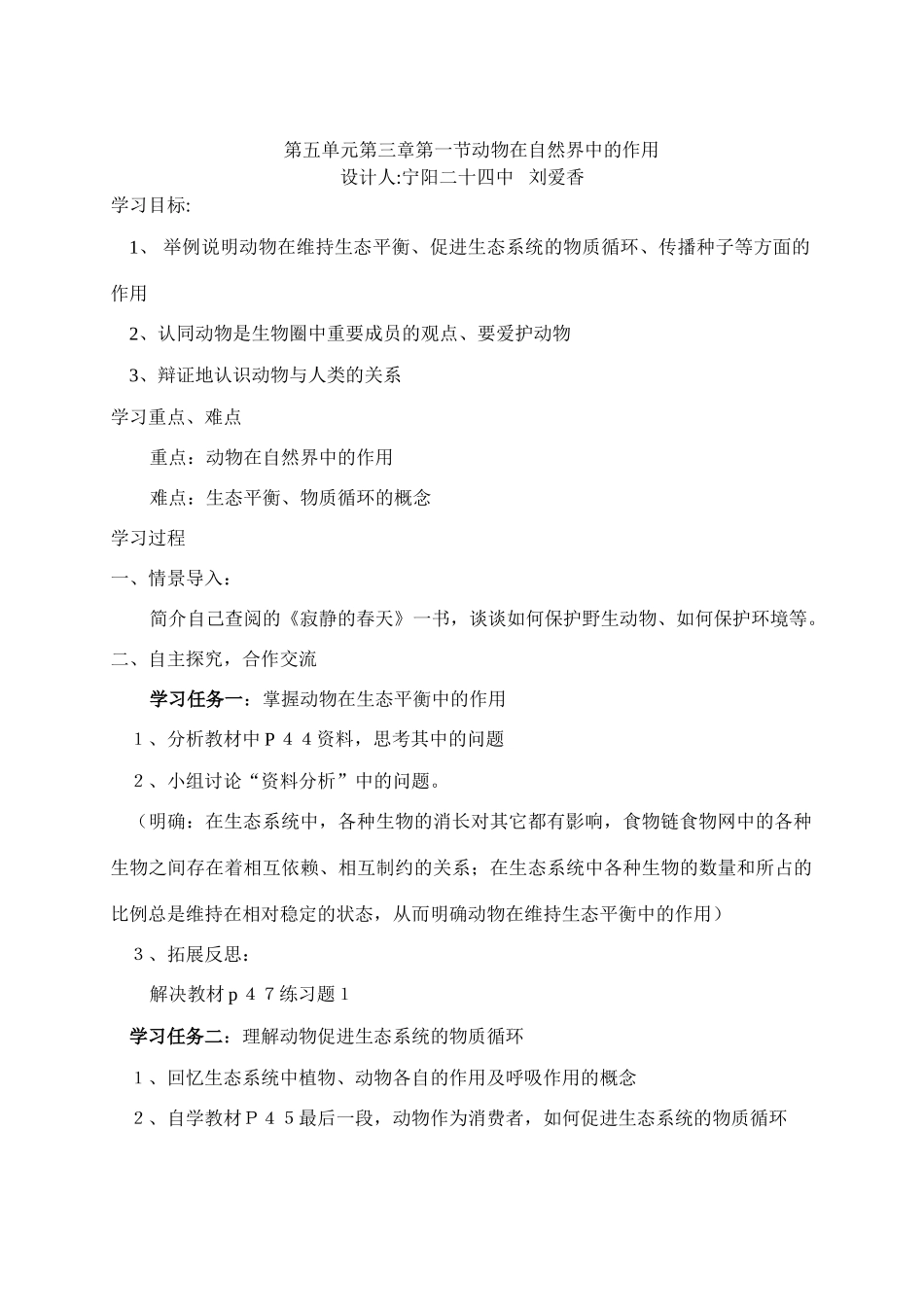 第五单元第三章第一节动物在自然界中的作用
设计人:宁阳二十四中 刘爱香

学习目标:

1、举例说明动物在维持生态平衡、促进生态系统的物质循环、传播种子等方面的作用

2、认同动物是生物圈中重要成员的观点、要爱护动物

3、辩证地认识动物与人类的关系

学习重点、难点

重点：动物在自然界中的作用

难点：生态平衡、物质循环的概念

学习过程

一、情景导入：

简介自己查阅的《寂静的春天》一书，谈谈如何保护野生动物、如何保护环境等。

二、自主探究，合作交流

学习任务一：掌握动物在生态平衡中的作用

1、分析教材中P44资料，思考其中的问题

2、小组讨论“资料分析”中的问题。

（明确：在生态系统中，各种生物的消长对其它都有影响，食物链食物网中的各种生物之间存在着相互依赖、相互制约的关系；在生态系统中各种生物的数量和所占的比例总是维持在相对稳定的状态，从而明确动物在维持生态平衡中的作用）

3、拓展反思：

解决教材p47练习题1

学习任务二：理解动物促进生态系统的物质循环

1、回忆生态系统中植物、动物各自的作用及呼吸作用的概念

2、自学教材P45最后一段，动物作为消费者，如何促进生态系统的物质循环